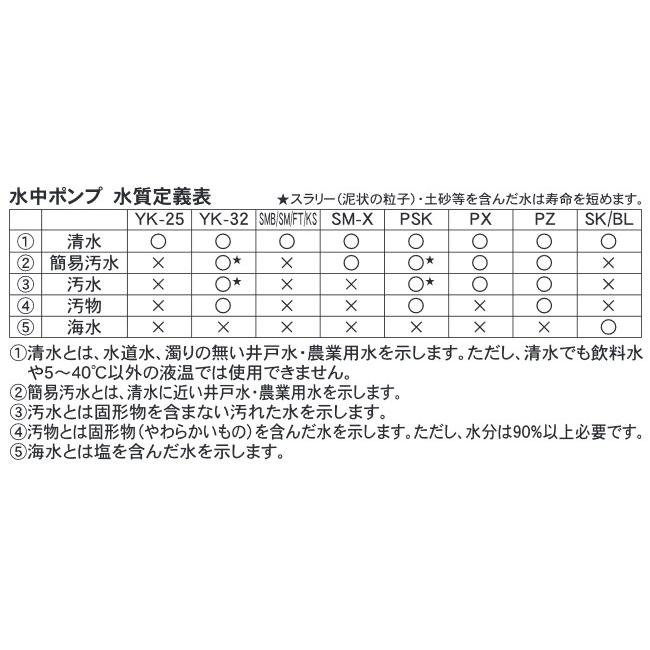 水中ポンプ　水質定義表　★スラリー（泥状の粒子）・土砂等を含んだ水は寿命を短めます。

| | | YK-25 | YK-32 | SMB/SM/FT/KS | SM-X | PSK | PX | PZ | SK/BL |
|---|---|---|---|---|---|---|---|---|---|
| ① | 清水 | ○ | ○ | ○ | ○ | ○ | ○ | ○ | ○ |
| ② | 簡易汚水 | × | ○★ | × | ○ | ○★ | ○ | ○ | × |
| ③ | 汚水 | × | ○★ | × | × | ○★ | ○ | ○ | × |
| ④ | 汚物 | × | ○ | × | × | ○ | × | ○ | × |
| ⑤ | 海水 | × | × | × | × | × | × | × | ○ |

①清水とは、水道水、濁りの無い井戸水・農業用水を示します。ただし、清水でも飲料水や5～40℃以外の液温では使用できません。
②簡易汚水とは、清水に近い井戸水・農業用水を示します。
③汚水とは固形物を含まない汚れた水を示します。
④汚物とは固形物（やわらかいもの）を含んだ水を示します。ただし、水分は90%以上必要です。
⑤海水とは塩を含んだ水を示します。